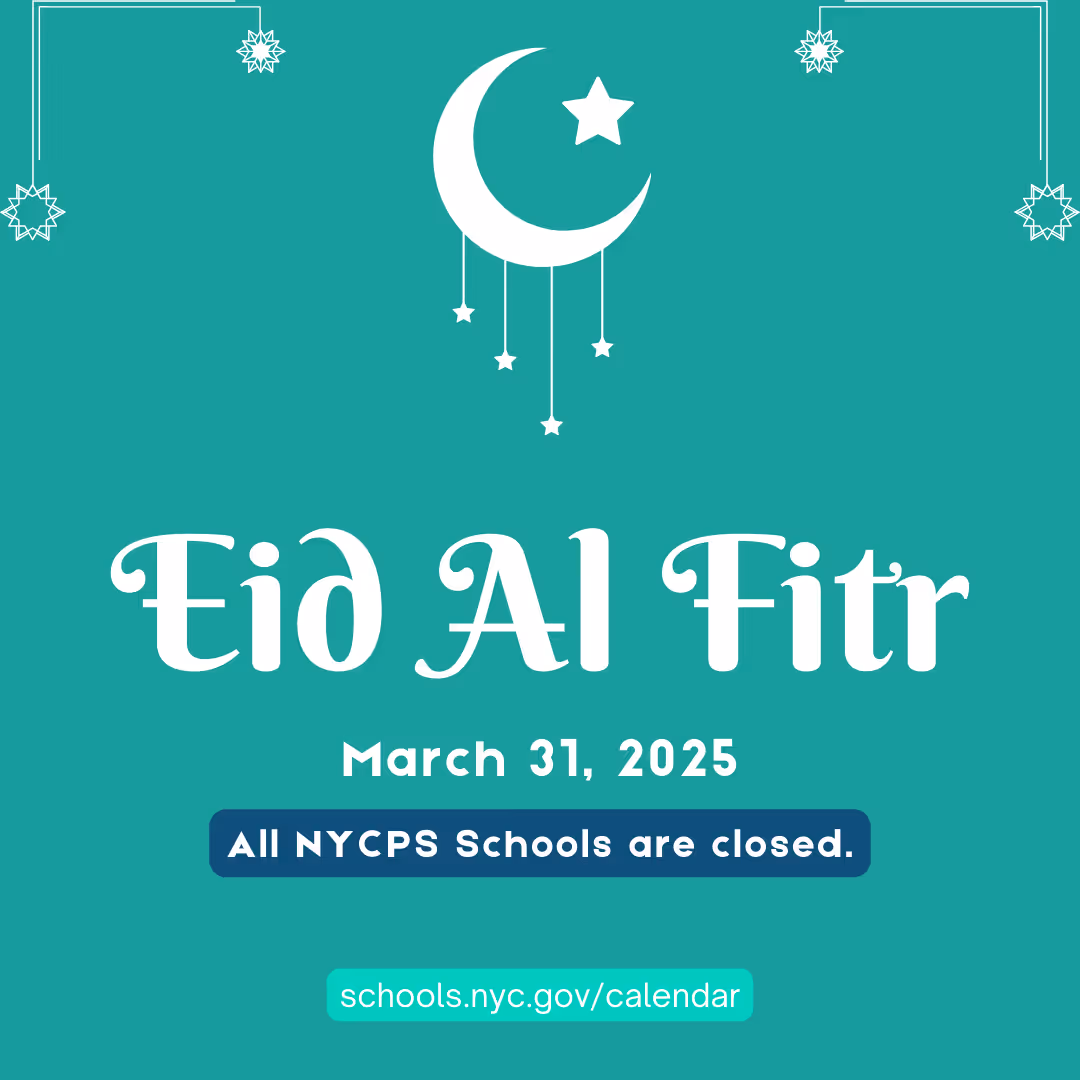 Eid Al Fitr

March 31, 2025

All NYCPS Schools are closed.

schools.nyc.gov/calendar